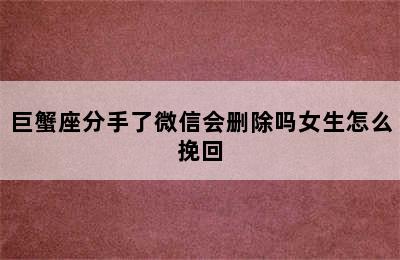 巨蟹座分手了微信会删除吗女生怎么挽回